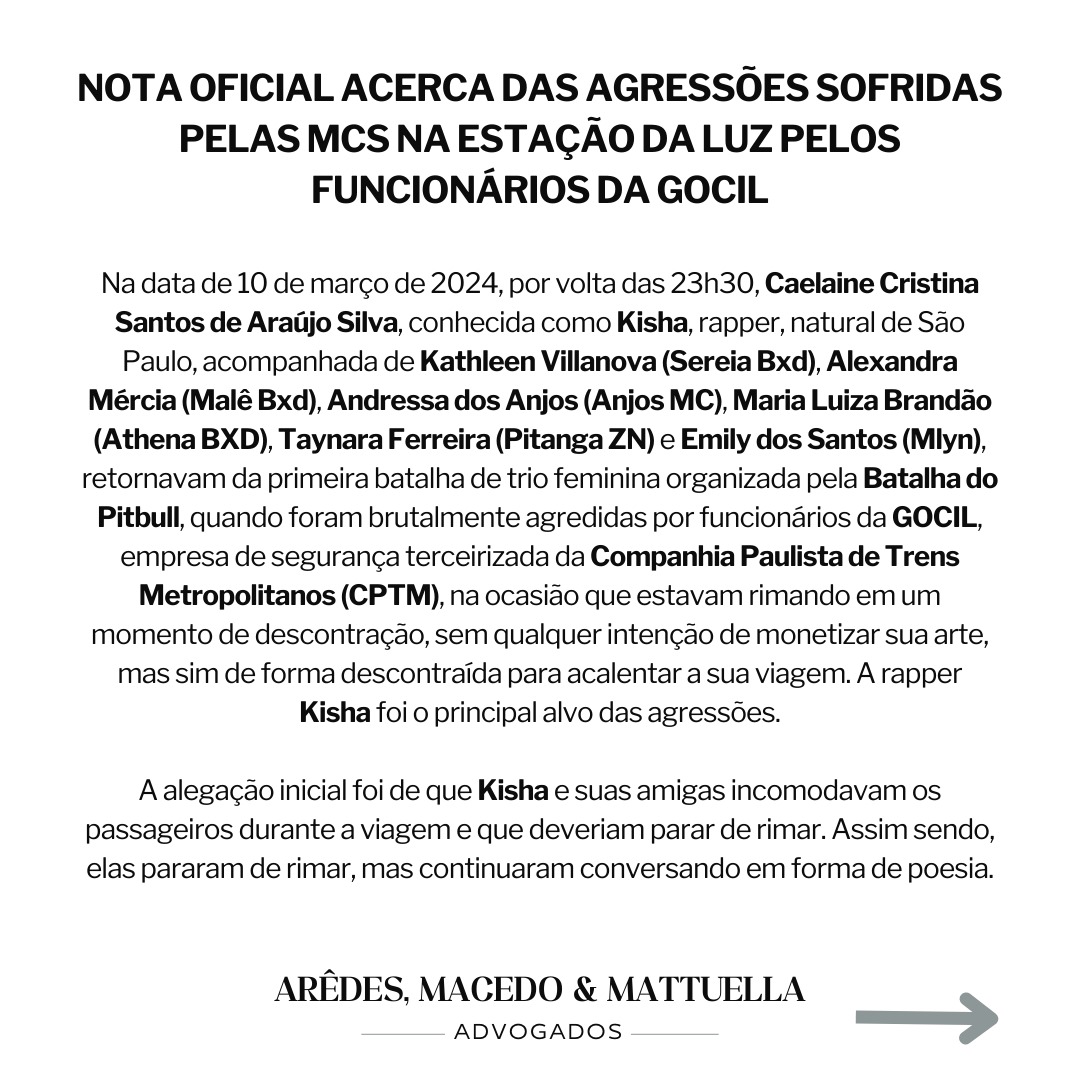 NOTA OFICIAL ACERCA DAS AGRESSÕES SOFRIDAS PELAS MCS NA ESTAÇÃO DA LUZ PELOS FUNCIONÁRIOS DA GOCIL

Na data de 10 de março de 2024, por volta das 23h30, Caelaine Cristina Santos de Araújo Silva, conhecida como Kisha, rapper, natural de São Paulo, acompanhada de Kathleen Villanova (Sereia Bxd), Alexandra Mércia (Malê Bxd), Andressa dos Anjos (Anjos MC), Maria Luiza Brandão (Athena BXD), Taynara Ferreira (Pitanga ZN) e Emily dos Santos (Mlyn), retornavam da primeira batalha de trio feminina organizada pela Batalha do Pitbull, quando foram brutalmente agredidas por funcionários da GOCIL, empresa de segurança terceirizada da Companhia Paulista de Trens Metropolitanos (CPTM), na ocasião que estavam rimando em um momento de descontração, sem qualquer intenção de monetizar sua arte, mas sim de forma descontraída para acalentar a sua viagem. A rapper Kisha foi o principal alvo das agressões.

A alegação inicial foi de que Kisha e suas amigas incomodavam os passageiros durante a viagem e que deveriam parar de rimar. Assim sendo, elas pararam de rimar, mas continuaram conversando em forma de poesia.

ARÊDES, MACEDO & MATTUELLA
ADVOGADOS